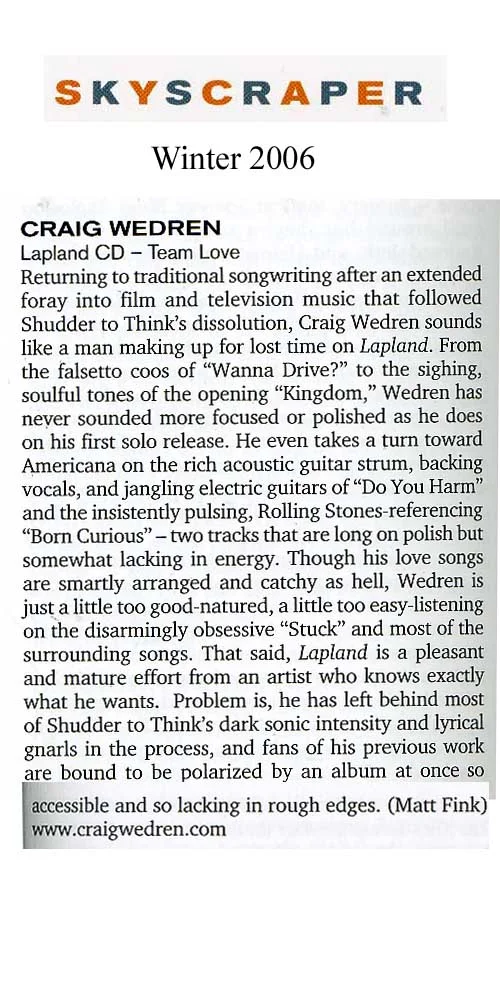 SKYSCRAPER

Winter 2006

CRAIG WEDREN
Lapland CD – Team Love

Returning to traditional songwriting after an extended foray into film and television music that followed Shudder to Think's dissolution, Craig Wedren sounds like a man making up for lost time on Lapland. From the falsetto coos of "Wanna Drive?" to the sighing, soulful tones of the opening "Kingdom," Wedren has never sounded more focused or polished as he does on his first solo release. He even takes a turn toward Americana on the rich acoustic guitar strum, backing vocals, and jangling electric guitars of "Do You Harm" and the insistently pulsing, Rolling Stones-referencing "Born Curious" – two tracks that are long on polish but somewhat lacking in energy. Though his love songs are smartly arranged and catchy as hell, Wedren is just a little too good-natured, a little too easy-listening on the disarmingly obsessive "Stuck" and most of the surrounding songs. That said, Lapland is a pleasant and mature effort from an artist who knows exactly what he wants. Problem is, he has left behind most of Shudder to Think's dark sonic intensity and lyrical gnarls in the process, and fans of his previous work are bound to be polarized by an album at once so accessible and so lacking in rough edges. (Matt Fink)
www.craigwedren.com